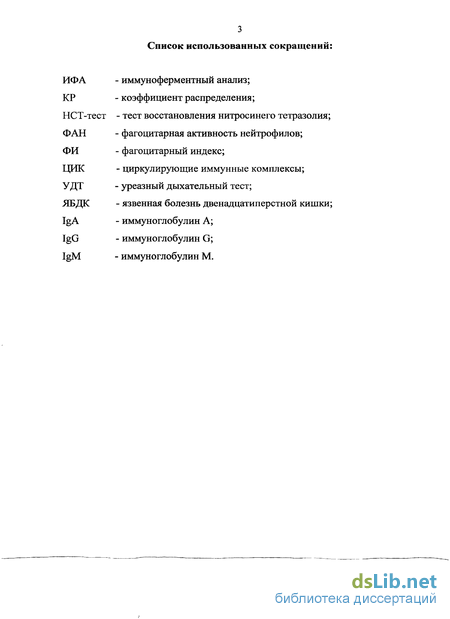 3

Список использованных сокращений:

ИФА - иммуноферментный анализ;
КР - коэффициент распределения;
НСТ-тест - тест восстановления нитросинего тетразолия;
ФАН - фагоцитарная активность нейтрофилов;
ФИ - фагоцитарный индекс;
ЦИК - циркулирующие иммунные комплексы;
УДТ - уреазный дыхательный тест;
ЯБДК - язвенная болезнь двенадцатиперстной кишки;
IgA - иммуноглобулин А;
IgG - иммуноглобулин G;
IgM - иммуноглобулин М.

dsLib.net
библиотека диссертаций